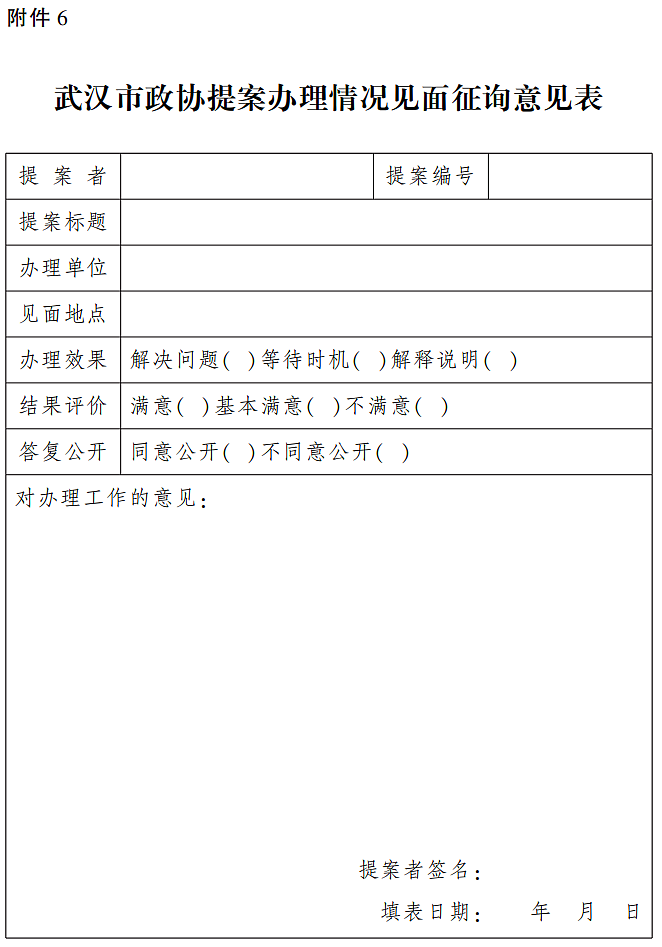 附件 6

武汉市政协提案办理情况见面征询意见表

| 提 案 者 | | 提案编号 | |
|---|---|---|---|
| 提案标题 | | | |
| 办理单位 | | | |
| 见面地点 | | | |
| 办理效果 | 解决问题( )等待时机( )解释说明( ) | | |
| 结果评价 | 满意( )基本满意( )不满意( ) | | |
| 答复公开 | 同意公开( )不同意公开( ) | | |

对办理工作的意见：

提案者签名：

填表日期：　　年　月　日